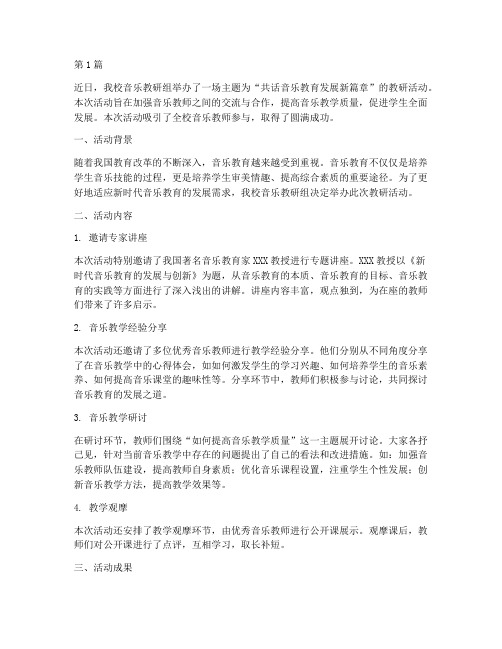 第1篇

近日，我校音乐教研组举办了一场主题为“共话音乐教育发展新篇章”的教研活动。本次活动旨在加强音乐教师之间的交流与合作，提高音乐教学质量，促进学生全面发展。本次活动吸引了全校音乐教师参与，取得了圆满成功。

一、活动背景

随着我国教育改革的不断深入，音乐教育越来越受到重视。音乐教育不仅仅是培养学生音乐技能的过程，更是培养学生审美情趣、提高综合素质的重要途径。为了更好地适应新时代音乐教育的发展需求，我校音乐教研组决定举办此次教研活动。

二、活动内容

1. 邀请专家讲座

本次活动特别邀请了我国著名音乐教育家XXX教授进行专题讲座。XXX教授以《新时代音乐教育的发展与创新》为题，从音乐教育的本质、音乐教育的目标、音乐教育的实践等方面进行了深入浅出的讲解。讲座内容丰富，观点独到，为在座的教师们带来了许多启示。

2. 音乐教学经验分享

本次活动还邀请了多位优秀音乐教师进行教学经验分享。他们分别从不同角度分享了在音乐教学中的心得体会，如如何激发学生的学习兴趣、如何培养学生的音乐素养、如何提高音乐课堂的趣味性等。分享环节中，教师们积极参与讨论，共同探讨音乐教育的发展之道。

3. 音乐教学研讨

在研讨环节，教师们围绕“如何提高音乐教学质量”这一主题展开讨论。大家各抒己见，针对当前音乐教学中存在的问题提出了自己的看法和改进措施。如：加强音乐教师队伍建设，提高教师自身素质；优化音乐课程设置，注重学生个性发展；创新音乐教学方法，提高教学效果等。

4. 教学观摩

本次活动还安排了教学观摩环节，由优秀音乐教师进行公开课展示。观摩课后，教师们对公开课进行了点评，互相学习，取长补短。

三、活动成果